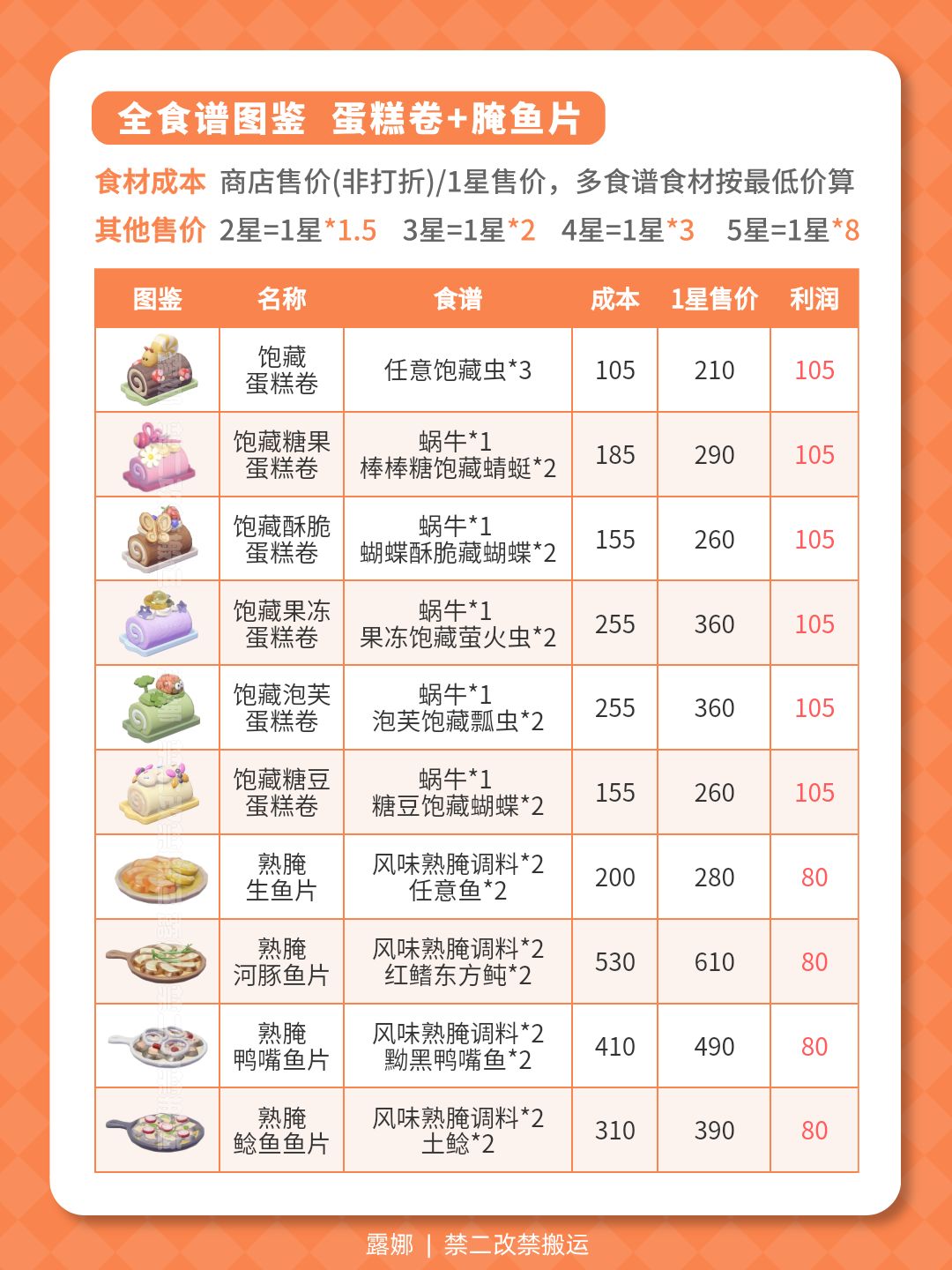 全食谱图鉴 蛋糕卷+腌鱼片

食材成本 商店售价(非打折)/1星售价，多食谱食材按最低价算

其他售价 2星=1星*1.5 3星=1星*2 4星=1星*3 5星=1星*8

| 图鉴 | 名称 | 食谱 | 成本 | 1星售价 | 利润 |
|---|---|---|---|---|---|
|  | 饱藏蛋糕卷 | 任意饱藏虫*3 | 105 | 210 | 105 |
|  | 饱藏糖果蛋糕卷 | 蜗牛*1 棒棒糖饱藏蜻蜓*2 | 185 | 290 | 105 |
|  | 饱藏酥脆蛋糕卷 | 蜗牛*1 蝴蝶酥脆藏蝴蝶*2 | 155 | 260 | 105 |
|  | 饱藏果冻蛋糕卷 | 蜗牛*1 果冻饱藏萤火虫*2 | 255 | 360 | 105 |
|  | 饱藏泡芙蛋糕卷 | 蜗牛*1 泡芙饱藏瓢虫*2 | 255 | 360 | 105 |
|  | 饱藏糖豆蛋糕卷 | 蜗牛*1 糖豆饱藏蝴蝶*2 | 155 | 260 | 105 |
|  | 熟腌生鱼片 | 风味熟腌调料*2 任意鱼*2 | 200 | 280 | 80 |
|  | 熟腌河豚鱼片 | 风味熟腌调料*2 红鳍东方鲀*2 | 530 | 610 | 80 |
|  | 熟腌鸭嘴鱼片 | 风味熟腌调料*2 黝黑鸭嘴鱼*2 | 410 | 490 | 80 |
|  | 熟腌鲶鱼鱼片 | 风味熟腌调料*2 土鲶*2 | 310 | 390 | 80 |

露娜 | 禁二改禁搬运